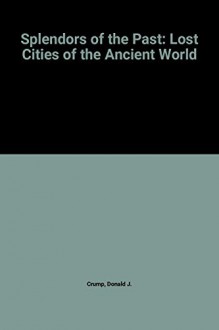 Splendors of the Past: Lost Cities of the Ancient World

Crump, Donald J.